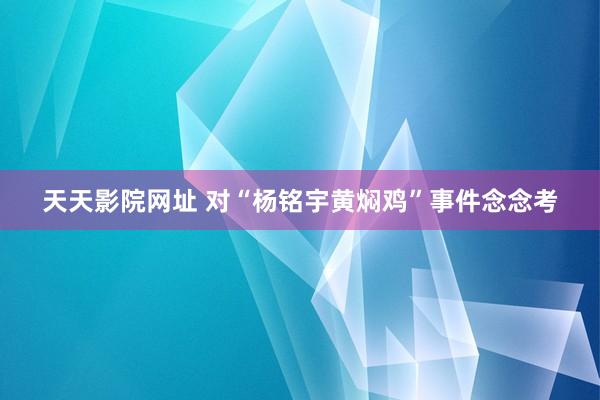 天天影院网址 对“杨铭宇黄焖鸡”事件念念考